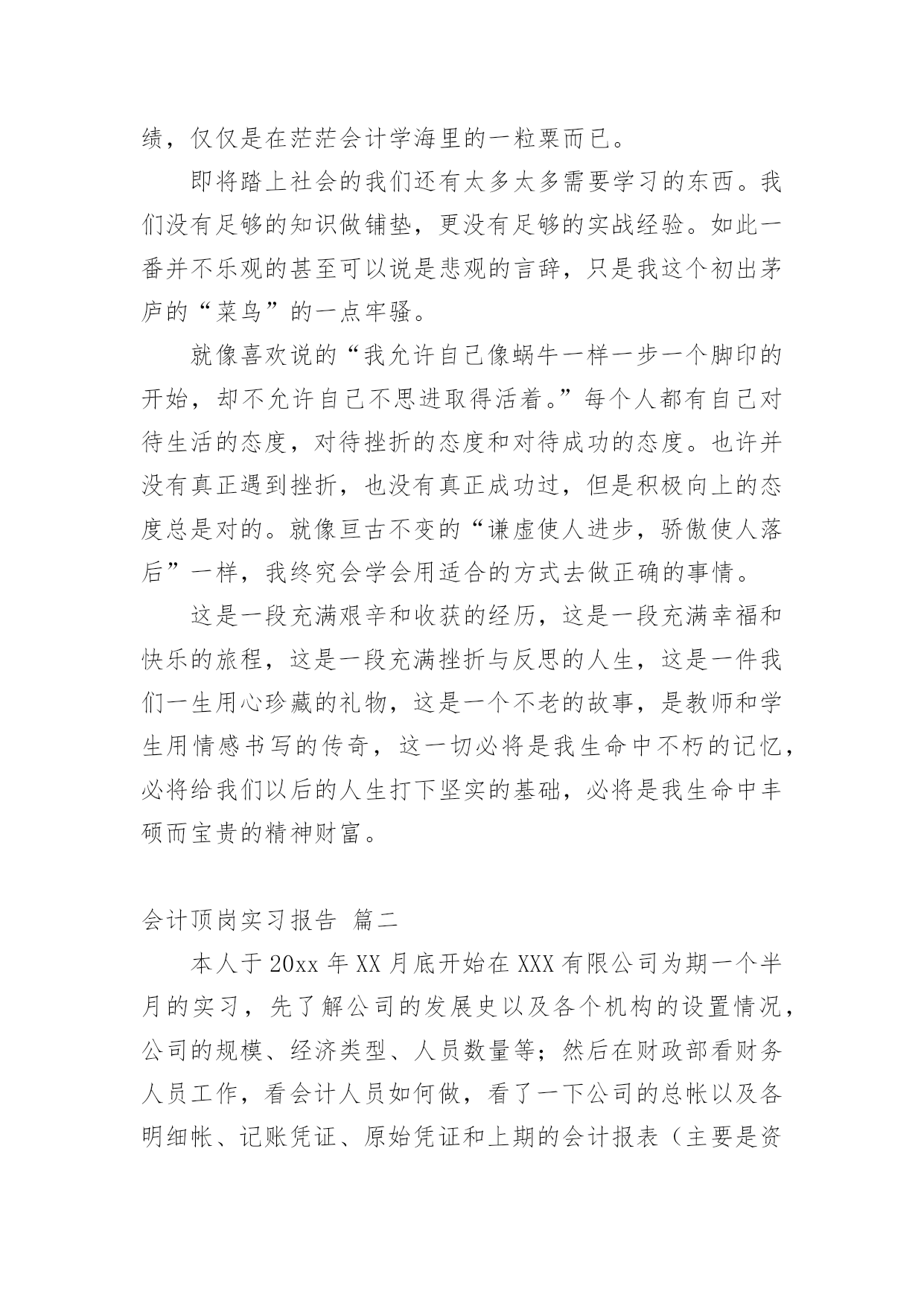 绩，仅仅是在茫茫会计学海里的一粒粟而已。

即将踏上社会的我们还有太多太多需要学习的东西。我们没有足够的知识做铺垫，更没有足够的实战经验。如此一番并不乐观的甚至可以说是悲观的言辞，只是我这个初出茅庐的“菜鸟”的一点牢骚。

就像喜欢说的“我允许自己像蜗牛一样一步一个脚印的开始，却不允许自己不思进取得活着。”每个人都有自己对待生活的态度，对待挫折的态度和对待成功的态度。也许并没有真正遇到挫折，也没有真正成功过，但是积极向上的态度总是对的。就像亘古不变的“谦虚使人进步，骄傲使人落后”一样，我终究会学会用适合的方式去做正确的事情。

这是一段充满艰辛和收获的经历，这是一段充满幸福和快乐的旅程，这是一段充满挫折与反思的人生，这是一件我们一生用心珍藏的礼物，这是一个不老的故事，是教师和学生用情感书写的传奇，这一切必将是我生命中不朽的记忆，必将给我们以后的人生打下坚实的基础，必将是我生命中丰硕而宝贵的精神财富。

会计顶岗实习报告 篇二

本人于20xx年XX月底开始在XXX有限公司为期一个半月的实习，先了解公司的发展史以及各个机构的设置情况，公司的规模、经济类型、人员数量等；然后在财政部看财务人员工作，看会计人员如何做，看了一下公司的总帐以及各明细帐、记账凭证、原始凭证和上期的会计报表（主要是资